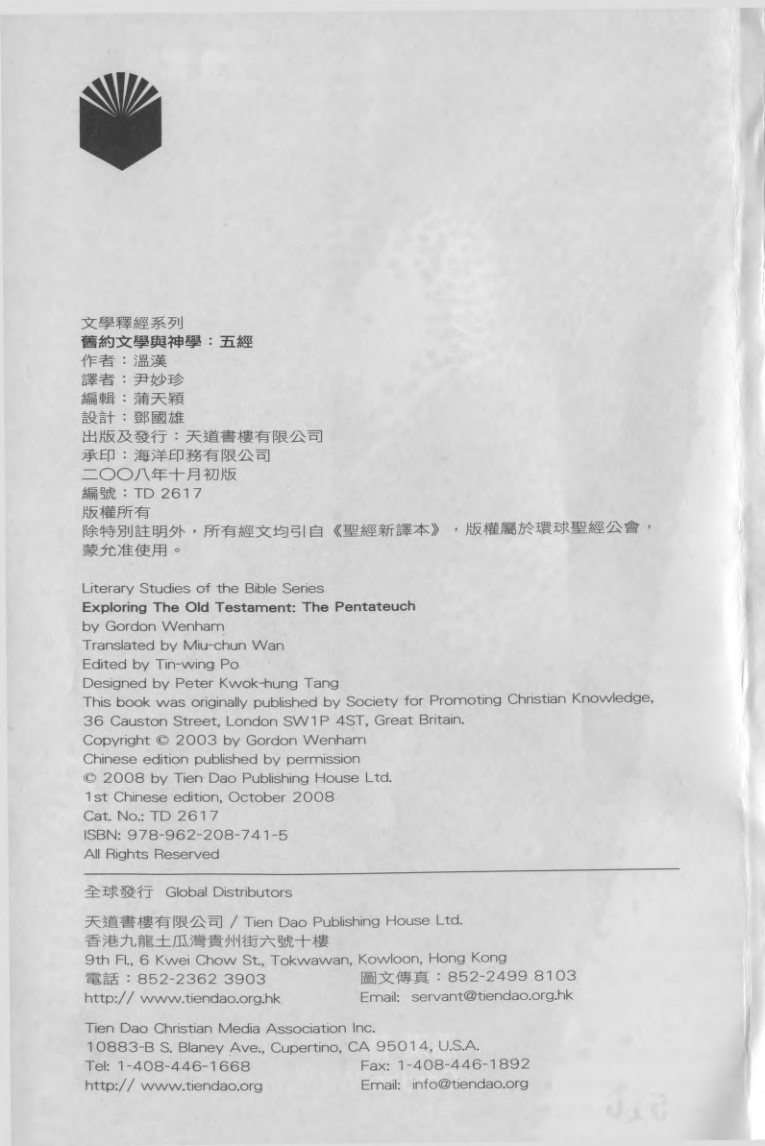 文學釋經系列
舊約文學與神學：五經
作者：溫漢
譯者：尹妙珍
編輯：蒲天穎
設計：鄧國雄
出版及發行：天道書樓有限公司
承印：海洋印務有限公司
二〇〇八年十月初版
編號：TD 2617
版權所有
除特別註明外，所有經文均引自《聖經新譯本》，版權屬於環球聖經公會，蒙允准使用。

Literary Studies of the Bible Series
Exploring The Old Testament: The Pentateuch
by Gordon Wenham
Translated by Miu-chun Wan
Edited by Tin-wing Po
Designed by Peter Kwok-hung Tang
This book was originally published by Society for Promoting Christian Knowledge, 36 Causton Street, London SW1P 4ST, Great Britain.
Copyright © 2003 by Gordon Wenham
Chinese edition published by permission
© 2008 by Tien Dao Publishing House Ltd.
1st Chinese edition, October 2008
Cat. No.: TD 2617
ISBN: 978-962-208-741-5
All Rights Reserved

全球發行 Global Distributors

天道書樓有限公司 / Tien Dao Publishing House Ltd.
香港九龍土瓜灣貴州街六號十樓
9th Fl., 6 Kwei Chow St., Tokwawan, Kowloon, Hong Kong
電話：852-2362 3903
圖文傳真：852-2499 8103
http:// www.tiendao.org.hk
Email: servant@tiendao.org.hk

Tien Dao Christian Media Association Inc.
10883-B S. Blaney Ave., Cupertino, CA 95014, U.S.A.
Tel: 1-408-446-1668
Fax: 1-408-446-1892
http:// www.tiendao.org
Email: info@tiendao.org